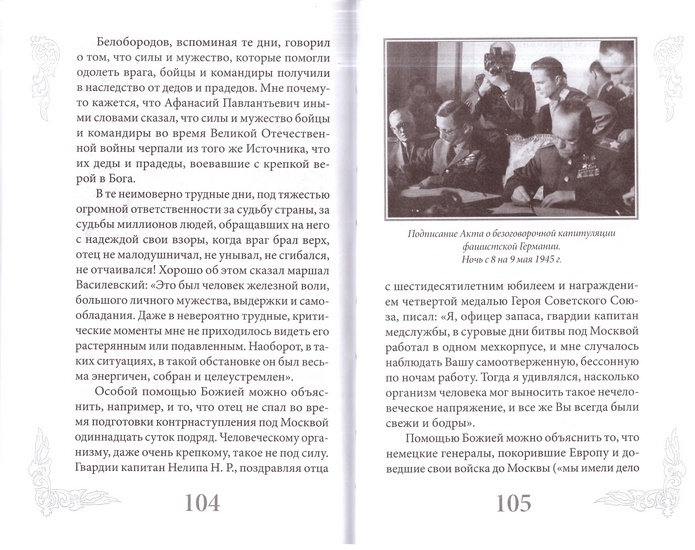 Белобородов, вспоминая те дни, говорил о том, что силы и мужество, которые помогли одолеть врага, бойцы и командиры получили в наследство от дедов и прадедов. Мне почему-то кажется, что Афанасий Павлантьевич иными словами сказал, что силы и мужество бойцы и командиры во время Великой Отечественной войны черпали из того же Источника, что их деды и прадеды, воевавшие с крепкой верой в Бога.

В те неимоверно трудные дни, под тяжестью огромной ответственности за судьбу страны, за судьбы миллионов людей, обращавших на него с надеждой свои взоры, когда враг брал верх, отец не малодушничал, не унывал, не сгибался, не отчаивался! Хорошо об этом сказал маршал Василевский: «Это был человек железной воли, большого личного мужества, выдержки и самообладания. Даже в невероятно трудные, критические моменты мне не приходилось видеть его растерянным или подавленным. Наоборот, в таких ситуациях, в такой обстановке он был весьма энергичен, собран и целеустремлен».

Особой помощью Божией можно объяснить, например, и то, что отец не спал во время подготовки контрнаступления под Москвой одиннадцать суток подряд. Человеческому организму, даже очень крепкому, такое не под силу. Гвардии капитан Нелипа Н. Р., поздравляя отца

104

Подписание Акта о безоговорочной капитуляции фашистской Германии. Ночь с 8 на 9 мая 1945 г.

с шестидесятилетним юбилеем и награждением четвертой медалью Героя Советского Союза, писал: «Я, офицер запаса, гвардии капитан медслужбы, в суровые дни битвы под Москвой работал в одном мехкорпусе, и мне случалось наблюдать Вашу самоотверженную, бессонную по ночам работу. Тогда я удивлялся, насколько организм человека мог выносить такое нечеловеческое напряжение, и все же Вы всегда были свежи и бодры».

Помощью Божией можно объяснить то, что немецкие генералы, покорившие Европу и доведшие свои войска до Москвы («мы имели дело

105